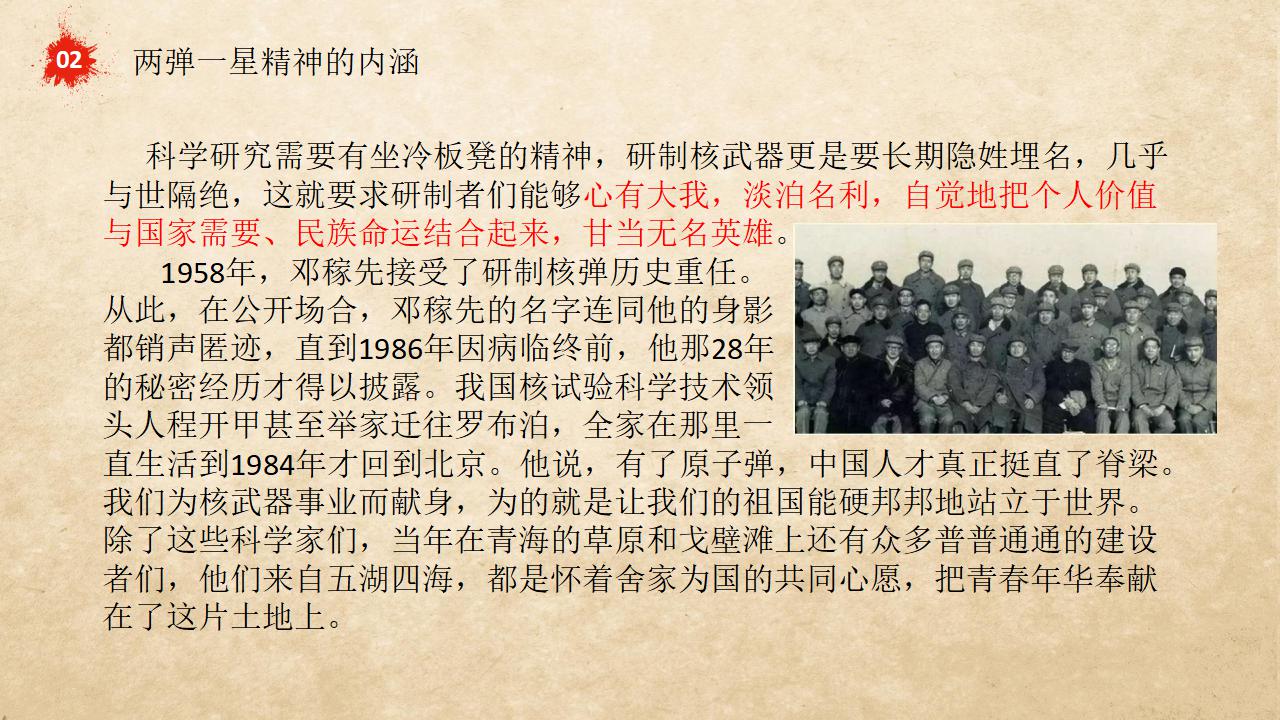 02

两弹一星精神的内涵

科学研究需要有坐冷板凳的精神，研制核武器更是要长期隐姓埋名，几乎与世隔绝，这就要求研制者们能够心有大我，淡泊名利，自觉地把个人价值与国家需要、民族命运结合起来，甘当无名英雄。

1958年，邓稼先接受了研制核弹历史重任。从此，在公开场合，邓稼先的名字连同他的身影都销声匿迹，直到1986年因病临终前，他那28年的秘密经历才得以披露。我国核试验科学技术领头人程开甲甚至举家迁往罗布泊，全家在那里一直生活到1984年才回到北京。他说，有了原子弹，中国人才真正挺直了脊梁。我们为核武器事业而献身，为的就是让我们的祖国能硬邦邦地站立于世界。除了这些科学家们，当年在青海的草原和戈壁滩上还有众多普普通通的建设者们，他们来自五湖四海，都是怀着舍家为国的共同心愿，把青春年华奉献在了这片土地上。